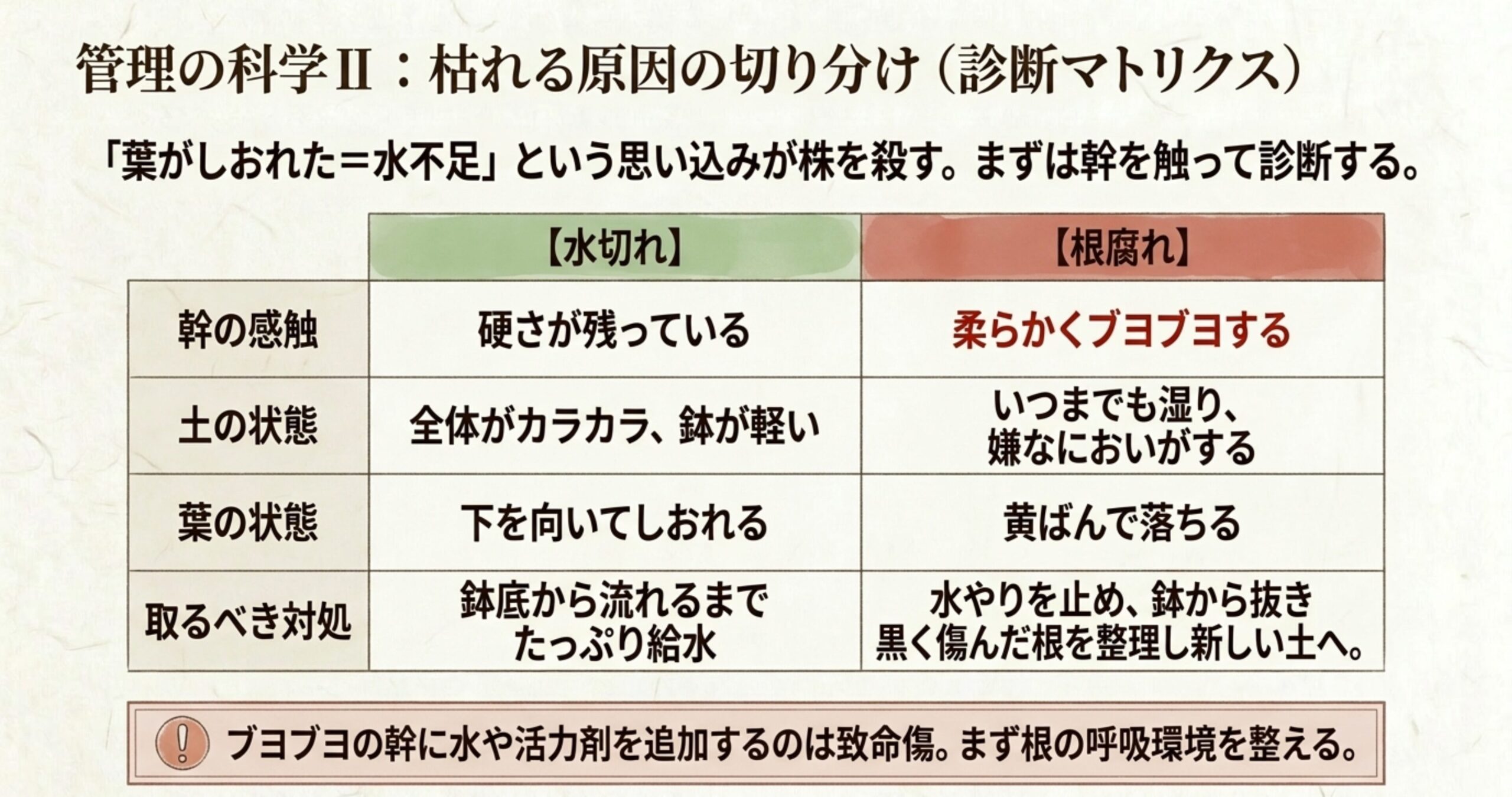 管理の科学II：枯れる原因の切り分け（診断マトリクス）

「葉がしおれた＝水不足」という思い込みが株を殺す。まずは幹を触って診断する。

| | 【水切れ】 | 【根腐れ】 |
|---|---|---|
| 幹の感触 | 硬さが残っている | 柔らかくブヨブヨする |
| 土の状態 | 全体がカラカラ、鉢が軽い | いつまでも湿り、嫌なにおいがする |
| 葉の状態 | 下を向いてしおれる | 黄ばんで落ちる |
| 取るべき対処 | 鉢底から流れるまでたっぷり給水 | 水やりを止め、鉢から抜き黒く傷んだ根を整理し新しい土へ。 |

! ブヨブヨの幹に水や活力剤を追加するのは致命傷。まず根の呼吸環境を整える。